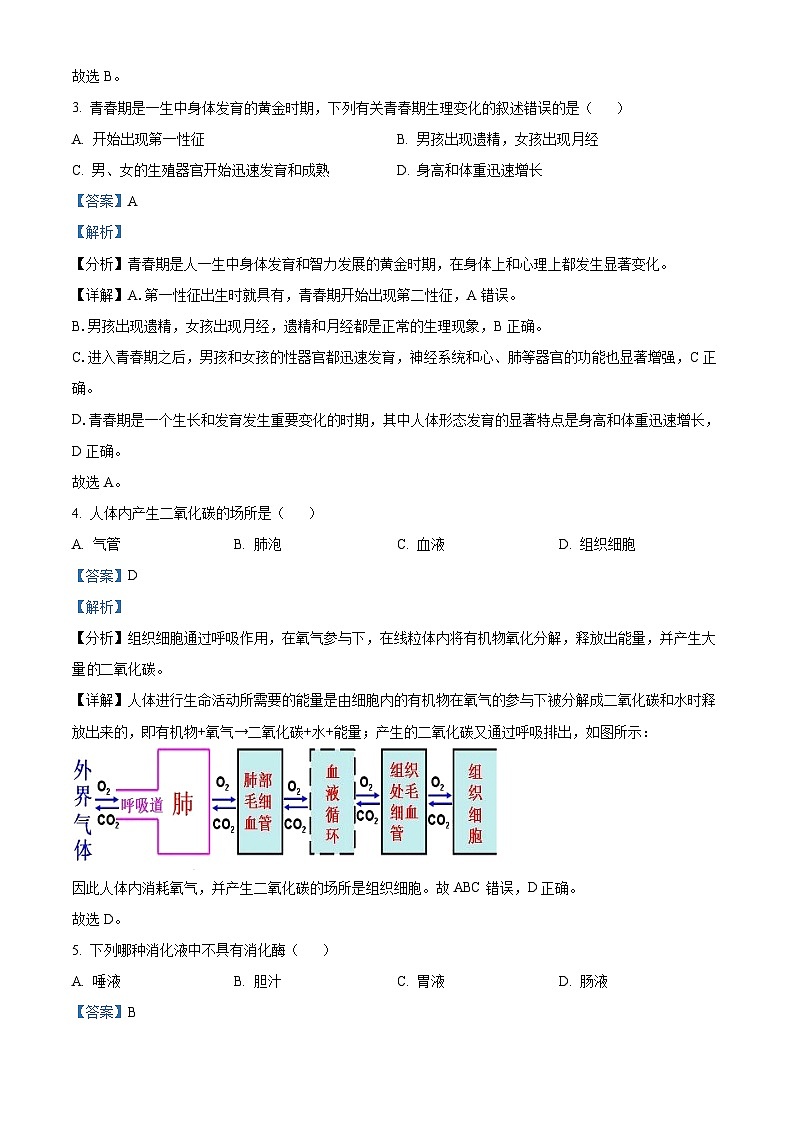 故选 B。

3. 青春期是一生中身体发育的黄金时期，下列有关青春期生理变化的叙述错误的是（　　）

A. 开始出现第一性征

B. 男孩出现遗精，女孩出现月经

C. 男、女的生殖器官开始迅速发育和成熟

D. 身高和体重迅速增长

【答案】A

【解析】

【分析】青春期是人一生中身体发育和智力发展的黄金时期，在身体上和心理上都发生显著变化。

【详解】A. 第一性征出生时就具有，青春期开始出现第二性征，A 错误。

B. 男孩出现遗精，女孩出现月经，遗精和月经都是正常的生理现象，B 正确。

C. 进入青春期之后，男孩和女孩的性器官都迅速发育，神经系统和心、肺等器官的功能也显著增强，C 正确。

D. 青春期是一个生长和发育发生重要变化的时期，其中人体形态发育的显著特点是身高和体重迅速增长，D 正确。

故选 A。

4. 人体内产生二氧化碳的场所是（　　）

A. 气管　　B. 肺泡　　C. 血液　　D. 组织细胞

【答案】D

【解析】

【分析】组织细胞通过呼吸作用，在氧气参与下，在线粒体内将有机物氧化分解，释放出能量，并产生大量的二氧化碳。

【详解】人体进行生命活动所需要的能量是由细胞内的有机物在氧气的参与下被分解成二氧化碳和水时释放出来的，即有机物+氧气→二氧化碳+水+能量；产生的二氧化碳又通过呼吸排出，如图所示：

外界气体 $O_2$ $CO_2$ 呼吸道 肺 $O_2$ $CO_2$ 肺部毛细血管 $O_2$ $CO_2$ 血液循环 $O_2$ $CO_2$ 组织处毛细血管 $O_2$ $CO_2$ 组织细胞

因此人体内消耗氧气，并产生二氧化碳的场所是组织细胞。故 ABC 错误，D 正确。

故选 D。

5. 下列哪种消化液中不具有消化酶（　　）

A. 唾液　　B. 胆汁　　C. 胃液　　D. 肠液

【答案】B